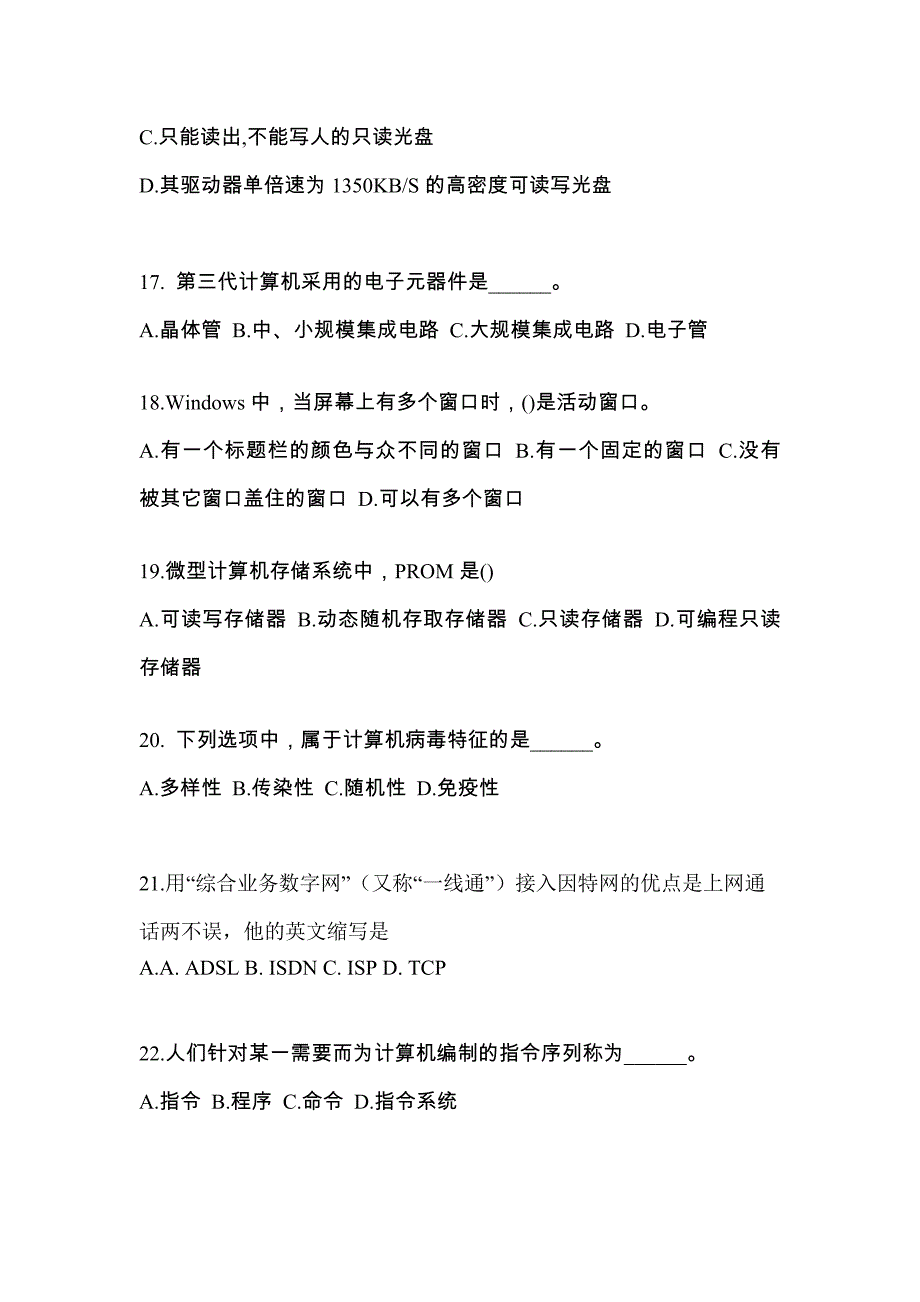 C.只能读出,不能写人的只读光盘

D.其驱动器单倍速为 1350KB/S 的高密度可读写光盘

17. 第三代计算机采用的电子元器件是______。

A.晶体管 B.中、小规模集成电路 C.大规模集成电路 D.电子管

18.Windows 中，当屏幕上有多个窗口时，()是活动窗口。

A.有一个标题栏的颜色与众不同的窗口 B.有一个固定的窗口 C.没有被其它窗口盖住的窗口 D.可以有多个窗口

19.微型计算机存储系统中，PROM 是()

A.可读写存储器 B.动态随机存取存储器 C.只读存储器 D.可编程只读存储器

20. 下列选项中，属于计算机病毒特征的是______。

A.多样性 B.传染性 C.随机性 D.免疫性

21.用“综合业务数字网”（又称“一线通”）接入因特网的优点是上网通话两不误，他的英文缩写是

A.A. ADSL B. ISDN C. ISP D. TCP

22.人们针对某一需要而为计算机编制的指令序列称为______。

A.指令 B.程序 C.命令 D.指令系统